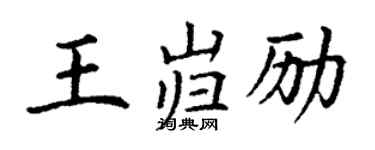 王岿励

词典网